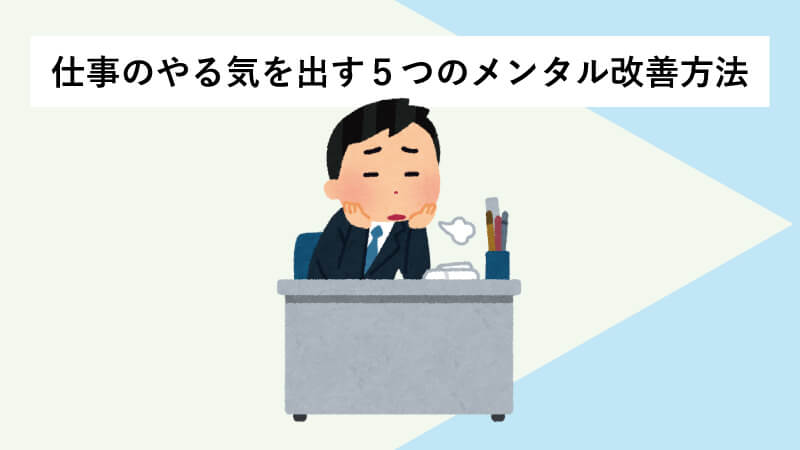 仕事のやる気を出す５つのメンタル改善方法